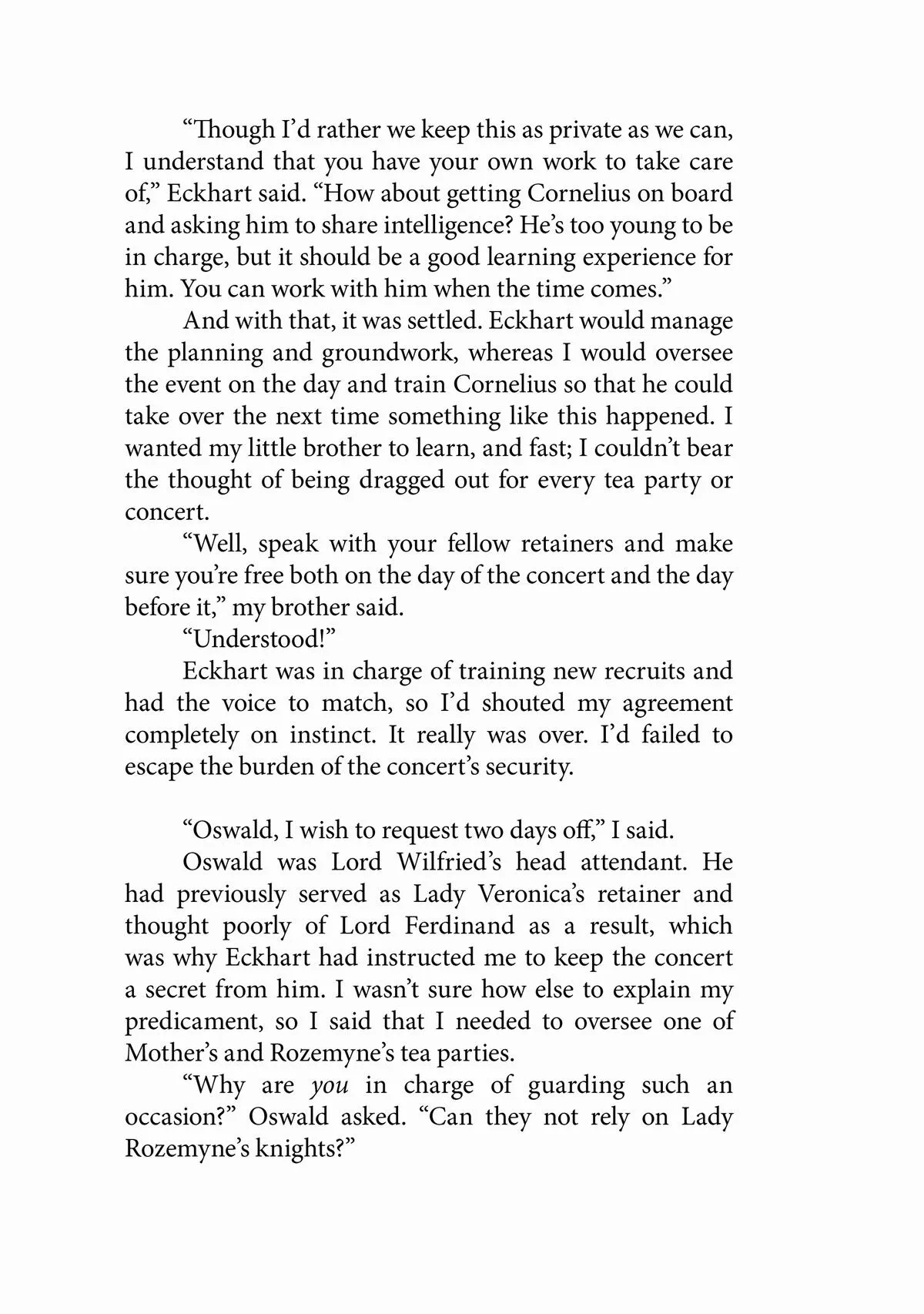 “Though I’d rather we keep this as private as we can, I understand that you have your own work to take care of,” Eckhart said. “How about getting Cornelius on board and asking him to share intelligence? He’s too young to be in charge, but it should be a good learning experience for him. You can work with him when the time comes.”

And with that, it was settled. Eckhart would manage the planning and groundwork, whereas I would oversee the event on the day and train Cornelius so that he could take over the next time something like this happened. I wanted my little brother to learn, and fast; I couldn’t bear the thought of being dragged out for every tea party or concert.

“Well, speak with your fellow retainers and make sure you’re free both on the day of the concert and the day before it,” my brother said.

“Understood!”

Eckhart was in charge of training new recruits and had the voice to match, so I’d shouted my agreement completely on instinct. It really was over. I’d failed to escape the burden of the concert’s security.

“Oswald, I wish to request two days off,” I said.

Oswald was Lord Wilfried’s head attendant. He had previously served as Lady Veronica’s retainer and thought poorly of Lord Ferdinand as a result, which was why Eckhart had instructed me to keep the concert a secret from him. I wasn’t sure how else to explain my predicament, so I said that I needed to oversee one of Mother’s and Rozemyne’s tea parties.

“Why are you in charge of guarding such an occasion?” Oswald asked. “Can they not rely on Lady Rozemyne’s knights?”